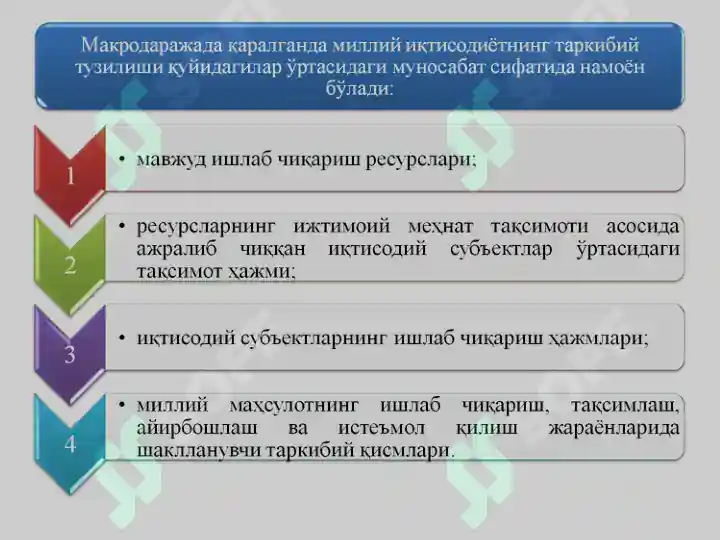 Макродаражада қаралганда миллий иқтисодиётнинг таркибий тузилиши қуйидагилар ўртасидаги муносабат сифатида намоён бўлади:

1

• мавжуд ишлаб чиқариш ресурслари;

2

• ресурсларнинг ижтимоий меҳнат тақсимоти асосида ажралиб чиққан иқтисодий субъектлар ўртасидаги тақсимот ҳажми;

3

• иқтисодий субъектларнинг ишлаб чиқариш ҳажмлари;

4

• миллий маҳсулотнинг ишлаб чиқариш, тақсимлаш, айирбошлаш ва истеъмол қилиш жараёнларида шаклланувчи таркибий қисмлари.